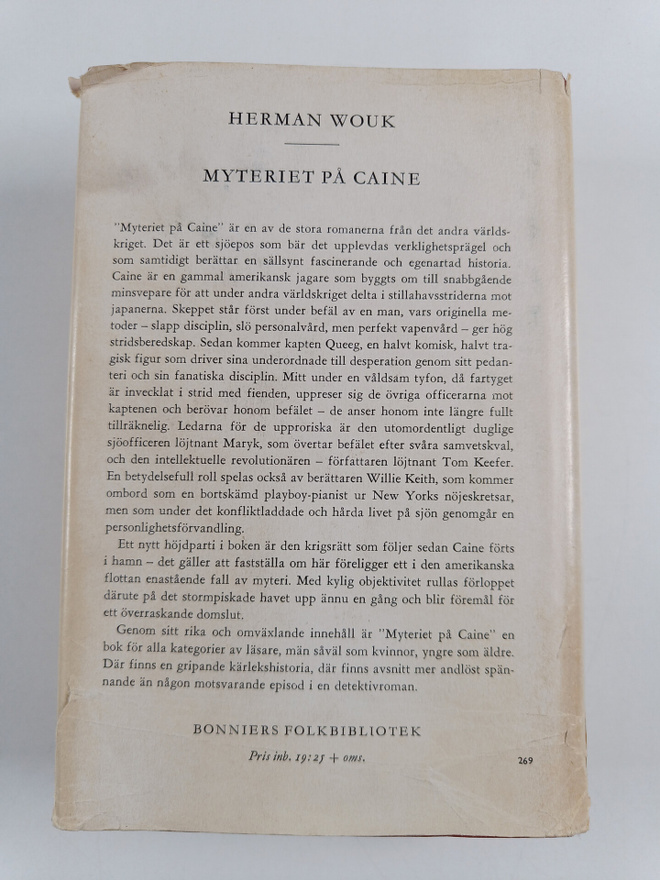 HERMAN WOUK

MYTERIET PÅ CAINE

"Myteriet på Caine" är en av de stora romanerna från det andra världskriget. Det är ett sjöepos som bär det upplevdas verklighetsprägel och som samtidigt berättar en sällsynt fascinerande och egenartad historia. Caine är en gammal amerikansk jagare som byggts om till snabbgående minsvepare för att under andra världskriget delta i stillahavsstriderna mot japanerna. Skeppet står först under befäl av en man, vars originella metoder – slapp disciplin, slö personalvård, men perfekt vapenvård – ger hög stridsberedskap. Sedan kommer kapten Queeg, en halvt komisk, halvt tragisk figur som driver sina underordnade till desperation genom sitt pedanteri och sin fanatiska disciplin. Mitt under en våldsam tyfon, då fartyget är invecklat i strid med fienden, uppreser sig de övriga officerarna mot kaptenen och berövar honom befälet – de anser honom inte längre fullt tillräknelig. Ledarna för de upproriska är den utomordentligt duglige sjöofficeren löjtnant Maryk, som övertar befälet efter svåra samvetskval, och den intellektuelle revolutionären – författaren löjtnant Tom Keefer. En betydelsefull roll spelas också av berättaren Willie Keith, som kommer ombord som en bortskämd playboy-pianist ur New Yorks nöjeskretsar, men som under det konfliktladdade och hårda livet på sjön genomgår en personlighetsförvandling.

Ett nytt höjdparti i boken är den krigsrätt som följer sedan Caine förts i hamn – det gäller att fastställa om här föreligger ett i den amerikanska flottan enastående fall av myteri. Med kylig objektivitet rullas förloppet därute på det stormpiskade havet upp ännu en gång och blir föremål för ett överraskande domslut.

Genom sitt rika och omväxlande innehåll är "Myteriet på Caine" en bok för alla kategorier av läsare, män såväl som kvinnor, yngre som äldre. Där finns en gripande kärlekshistoria, där finns avsnitt mer andlöst spännande än någon motsvarande episod i en detektivroman.

BONNIERS FOLKBIBLIOTEK

Pris inb. 19:25 + oms.

269